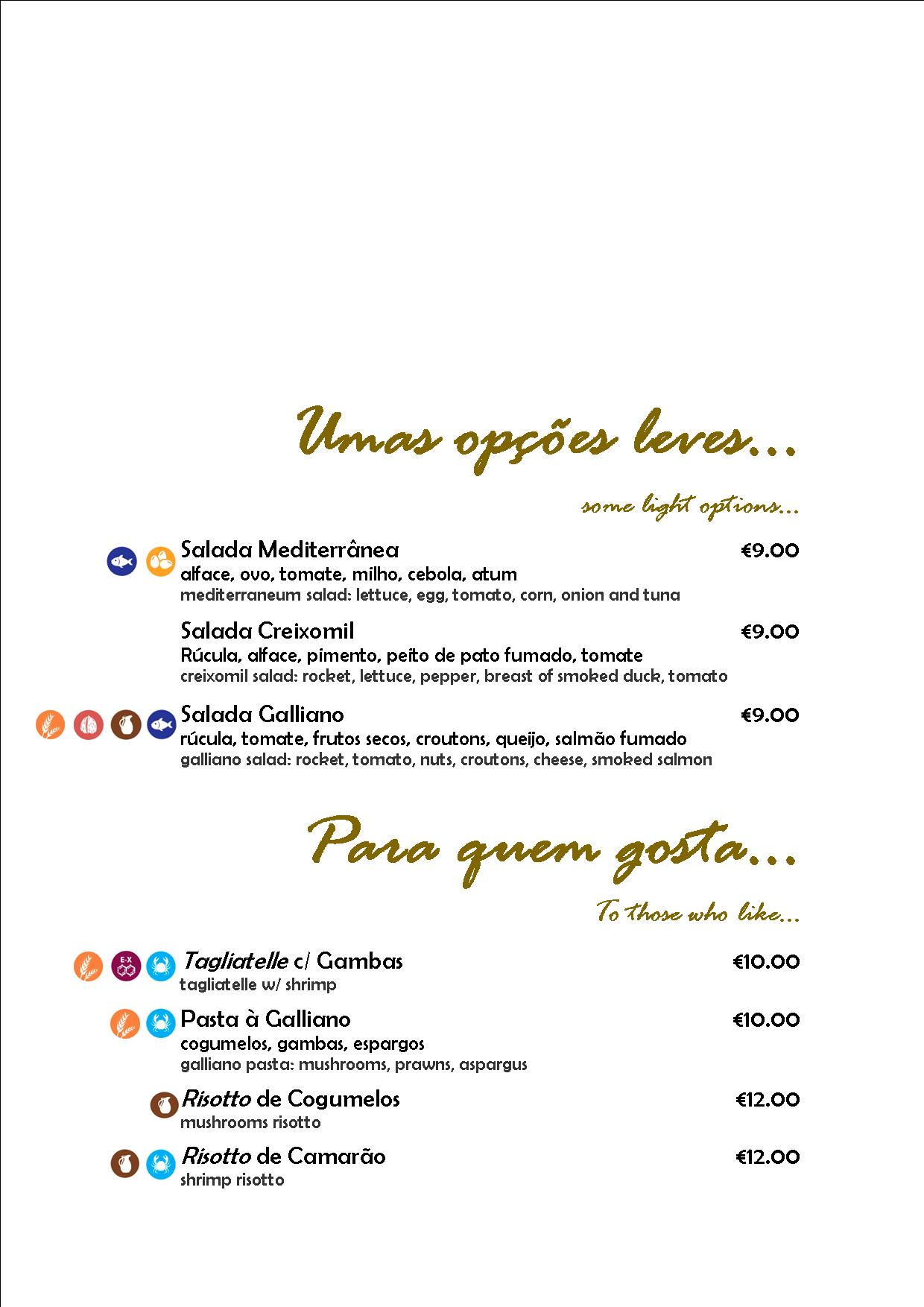 Umas opções leves...

some light options...

Salada Mediterrânea €9.00
alface, ovo, tomate, milho, cebola, atum
mediterraneum salad: lettuce, egg, tomato, corn, onion and tuna

Salada Creixomil €9.00
Rúcula, alface, pimento, peito de pato fumado, tomate
creixomil salad: rocket, lettuce, pepper, breast of smoked duck, tomato

Salada Galliano €9.00
rúcula, tomate, frutos secos, croutons, queijo, salmão fumado
galliano salad: rocket, tomato, nuts, croutons, cheese, smoked salmon

Para quem gosta...

To those who like...

E-X

Tagliatelle c/ Gambas €10.00
tagliatelle w/ shrimp

Pasta à Galliano €10.00
cogumelos, gambas, espargos
galliano pasta: mushrooms, prawns, aspargus

Risotto de Cogumelos €12.00
mushrooms risotto

Risotto de Camarão €12.00
shrimp risotto